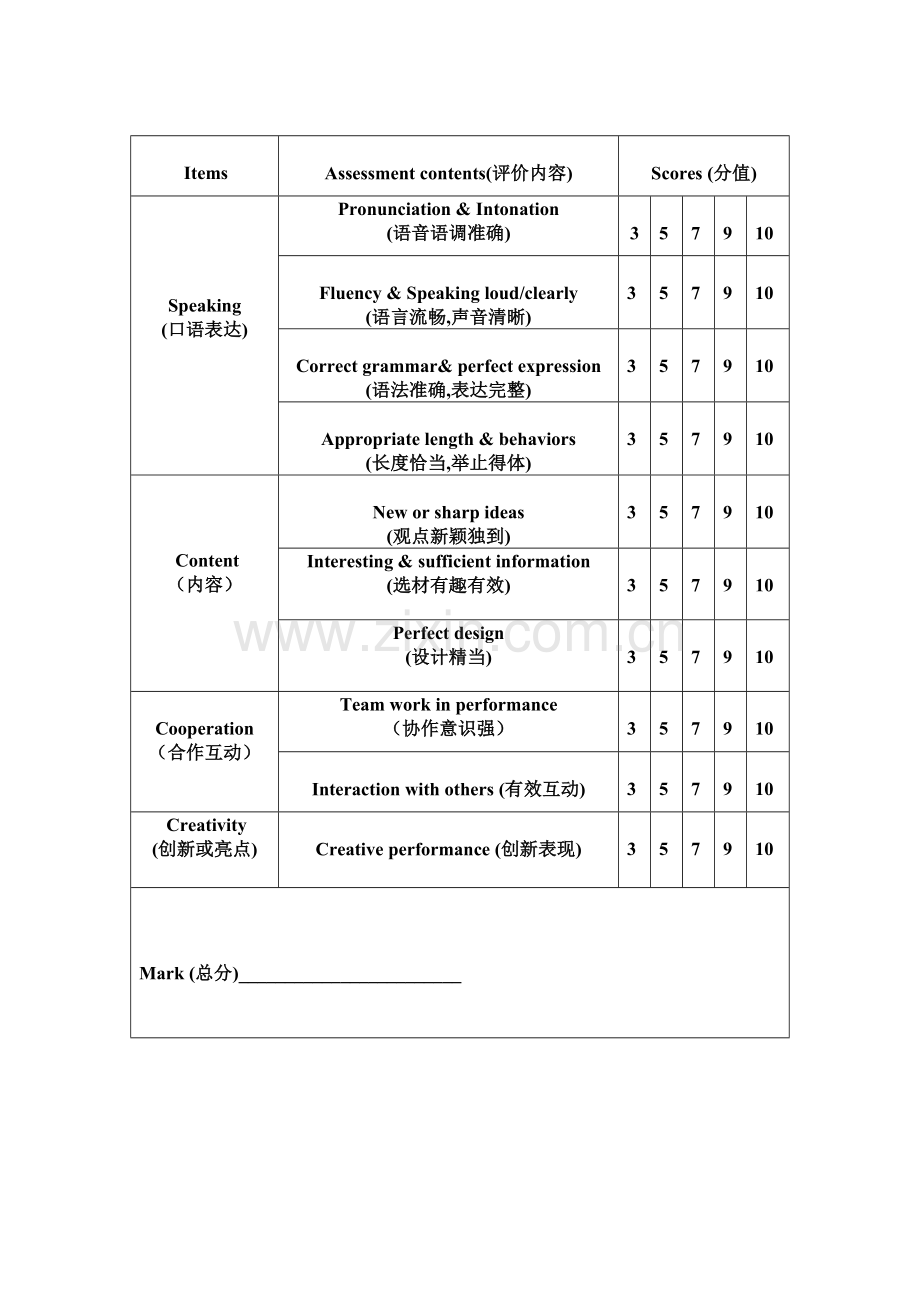 | Items | Assessment contents(评价内容) | Scores (分值) | | | | |
|---|---|---|---|---|---|---|
| Speaking (口语表达) | Pronunciation & Intonation (语音语调准确) | 3 | 5 | 7 | 9 | 10 |
| | Fluency & Speaking loud/clearly (语言流畅,声音清晰) | 3 | 5 | 7 | 9 | 10 |
| | Correct grammar& perfect expression (语法准确,表达完整) | 3 | 5 | 7 | 9 | 10 |
| | Appropriate length & behaviors (长度恰当,举止得体) | 3 | 5 | 7 | 9 | 10 |
| Content （内容） | New or sharp ideas (观点新颖独到) | 3 | 5 | 7 | 9 | 10 |
| | Interesting & sufficient information (选材有趣有效) | 3 | 5 | 7 | 9 | 10 |
| | Perfect design (设计精当) | 3 | 5 | 7 | 9 | 10 |
| Cooperation （合作互动） | Team work in performance （协作意识强） | 3 | 5 | 7 | 9 | 10 |
| | Interaction with others (有效互动) | 3 | 5 | 7 | 9 | 10 |
| Creativity (创新或亮点) | Creative performance (创新表现) | 3 | 5 | 7 | 9 | 10 |
| Mark (总分)____ | | | | | | |

www.zixin.com.cn